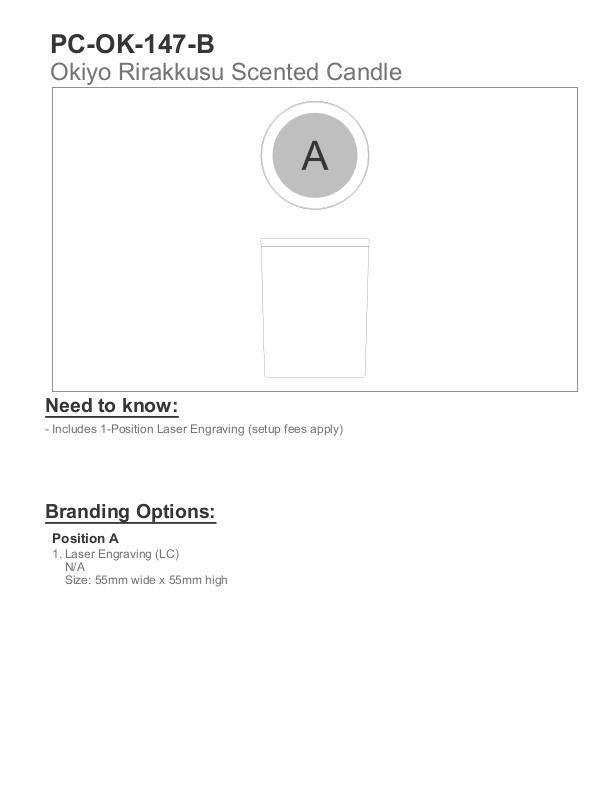 PC-OK-147-B
Okiyo Rirakkusu Scented Candle

A

Need to know:
- Includes 1-Position Laser Engraving (setup fees apply)

Branding Options:
Position A
1. Laser Engraving (LC)
N/A
Size: 55mm wide x 55mm high